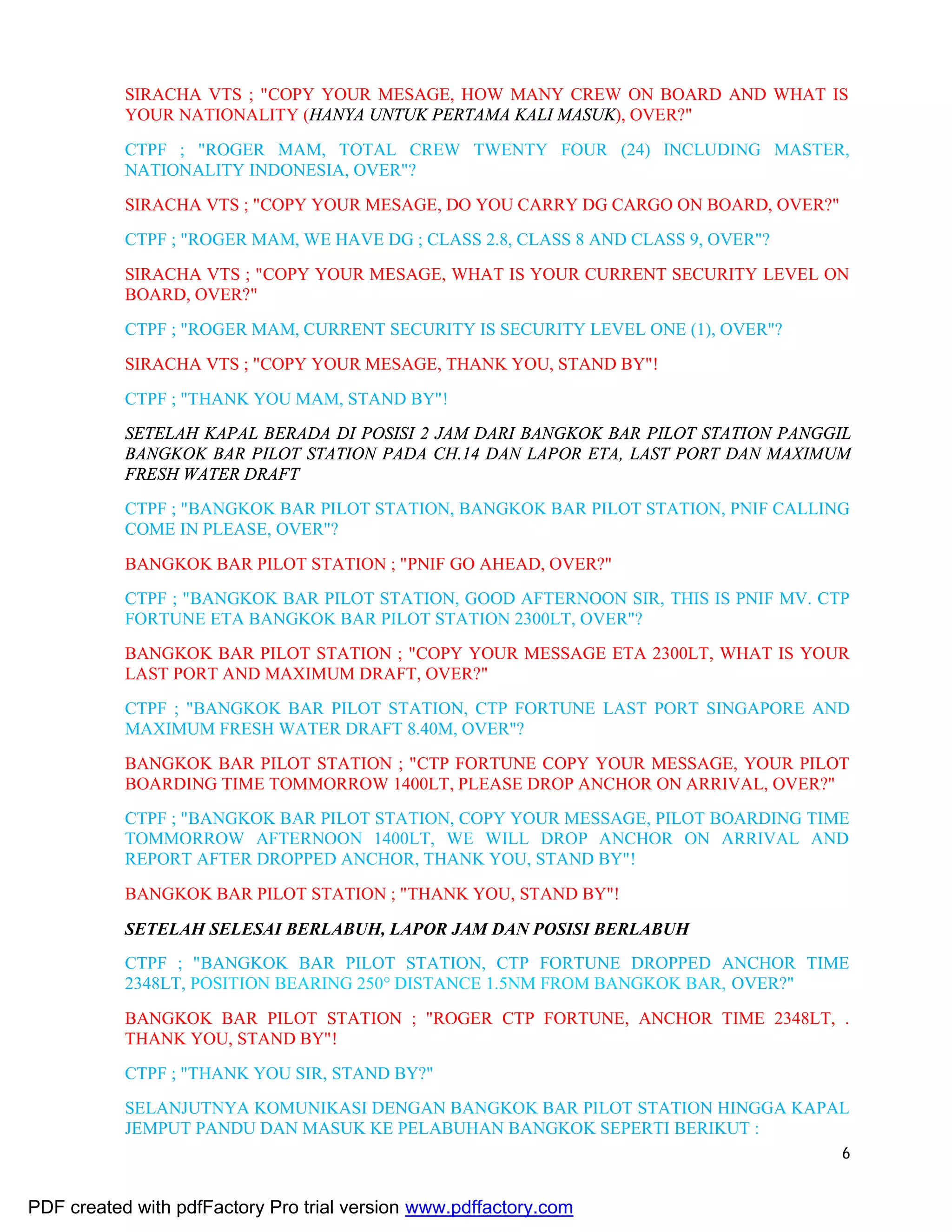 SIRACHA VTS ; "COPY YOUR MESAGE, HOW MANY CREW ON BOARD AND WHAT IS YOUR NATIONALITY (HANYA UNTUK PERTAMA KALI MASUK), OVER?"

CTPF ; "ROGER MAM, TOTAL CREW TWENTY FOUR (24) INCLUDING MASTER, NATIONALITY INDONESIA, OVER"?

SIRACHA VTS ; "COPY YOUR MESAGE, DO YOU CARRY DG CARGO ON BOARD, OVER?"

CTPF ; "ROGER MAM, WE HAVE DG ; CLASS 2.8, CLASS 8 AND CLASS 9, OVER"?

SIRACHA VTS ; "COPY YOUR MESAGE, WHAT IS YOUR CURRENT SECURITY LEVEL ON BOARD, OVER?"

CTPF ; "ROGER MAM, CURRENT SECURITY IS SECURITY LEVEL ONE (1), OVER"?

SIRACHA VTS ; "COPY YOUR MESAGE, THANK YOU, STAND BY"!

CTPF ; "THANK YOU MAM, STAND BY"!

SETELAH KAPAL BERADA DI POSISI 2 JAM DARI BANGKOK BAR PILOT STATION PANGGIL BANGKOK BAR PILOT STATION PADA CH.14 DAN LAPOR ETA, LAST PORT DAN MAXIMUM FRESH WATER DRAFT

CTPF ; "BANGKOK BAR PILOT STATION, BANGKOK BAR PILOT STATION, PNIF CALLING COME IN PLEASE, OVER"?

BANGKOK BAR PILOT STATION ; "PNIF GO AHEAD, OVER?"

CTPF ; "BANGKOK BAR PILOT STATION, GOOD AFTERNOON SIR, THIS IS PNIF MV. CTP FORTUNE ETA BANGKOK BAR PILOT STATION 2300LT, OVER"?

BANGKOK BAR PILOT STATION ; "COPY YOUR MESSAGE ETA 2300LT, WHAT IS YOUR LAST PORT AND MAXIMUM DRAFT, OVER?"

CTPF ; "BANGKOK BAR PILOT STATION, CTP FORTUNE LAST PORT SINGAPORE AND MAXIMUM FRESH WATER DRAFT 8.40M, OVER"?

BANGKOK BAR PILOT STATION ; "CTP FORTUNE COPY YOUR MESSAGE, YOUR PILOT BOARDING TIME TOMMORROW 1400LT, PLEASE DROP ANCHOR ON ARRIVAL, OVER?"

CTPF ; "BANGKOK BAR PILOT STATION, COPY YOUR MESSAGE, PILOT BOARDING TIME TOMMORROW AFTERNOON 1400LT, WE WILL DROP ANCHOR ON ARRIVAL AND REPORT AFTER DROPPED ANCHOR, THANK YOU, STAND BY"!

BANGKOK BAR PILOT STATION ; "THANK YOU, STAND BY"!

SETELAH SELESAI BERLABUH, LAPOR JAM DAN POSISI BERLABUH

CTPF ; "BANGKOK BAR PILOT STATION, CTP FORTUNE DROPPED ANCHOR TIME 2348LT, POSITION BEARING 250° DISTANCE 1.5NM FROM BANGKOK BAR, OVER?"

BANGKOK BAR PILOT STATION ; "ROGER CTP FORTUNE, ANCHOR TIME 2348LT, . THANK YOU, STAND BY"!

CTPF ; "THANK YOU SIR, STAND BY?"

SELANJUTNYA KOMUNIKASI DENGAN BANGKOK BAR PILOT STATION HINGGA KAPAL JEMPUT PANDU DAN MASUK KE PELABUHAN BANGKOK SEPERTI BERIKUT :

6

PDF created with pdfFactory Pro trial version www.pdffactory.com